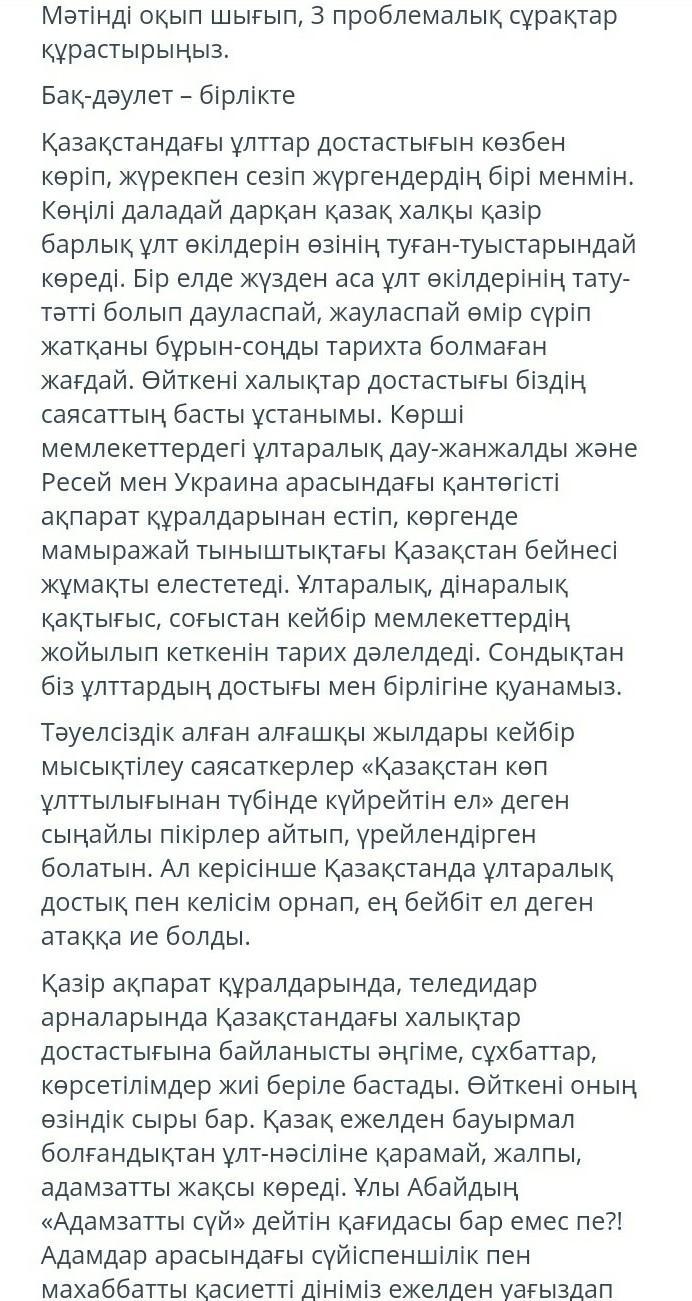 Мәтінді оқып шығып, 3 проблемалық сұрақтар құрастырыңыз.

Бақ-дәулет – бірлікте

Қазақстандағы ұлттар достастығын көзбен көріп, жүрекпен сезіп жүргендердің бірі менмін. Көңілі даладай дарқан қазақ халқы қазір барлық ұлт өкілдерін өзінің туған-туыстарындай көреді. Бір елде жүзден аса ұлт өкілдерінің тату-тәтті болып дауласпай, жауласпай өмір сүріп жатқаны бұрын-соңды тарихта болмаған жағдай. Өйткені халықтар достастығы біздің саясаттың басты ұстанымы. Көрші мемлекеттердегі ұлтаралық дау-жанжалды және Ресей мен Украина арасындағы қантөгісті ақпарат құралдарынан естіп, көргенде мамыражай тыныштықтағы Қазақстан бейнесі жұмақты елестетеді. Ұлтаралық, дінаралық қақтығыс, соғыстан кейбір мемлекеттердің жойылып кеткенін тарих дәлелдеді. Сондықтан біз ұлттардың достығы мен бірлігіне қуанамыз.

Тәуелсіздік алған алғашқы жылдары кейбір мысықтілеу саясаткерлер «Қазақстан көп ұлттылығынан түбінде күйрейтін ел» деген сыңайлы пікірлер айтып, үрейлендірген болатын. Ал керісінше Қазақстанда ұлтаралық достық пен келісім орнап, ең бейбіт ел деген атаққа ие болды.

Қазір ақпарат құралдарында, теледидар арналарында Қазақстандағы халықтар достастығына байланысты әңгіме, сұхбаттар, көрсетілімдер жиі беріле бастады. Өйткені оның өзіндік сыры бар. Қазақ ежелден бауырмал болғандықтан ұлт-нәсіліне қарамай, жалпы, адамзатты жақсы көреді. Ұлы Абайдың «Адамзатты сүй» дейтін қағидасы бар емес пе?! Адамдар арасындағы сүйіспеншілік пен махаббатты қасиетті дініміз ежелден уағыздап